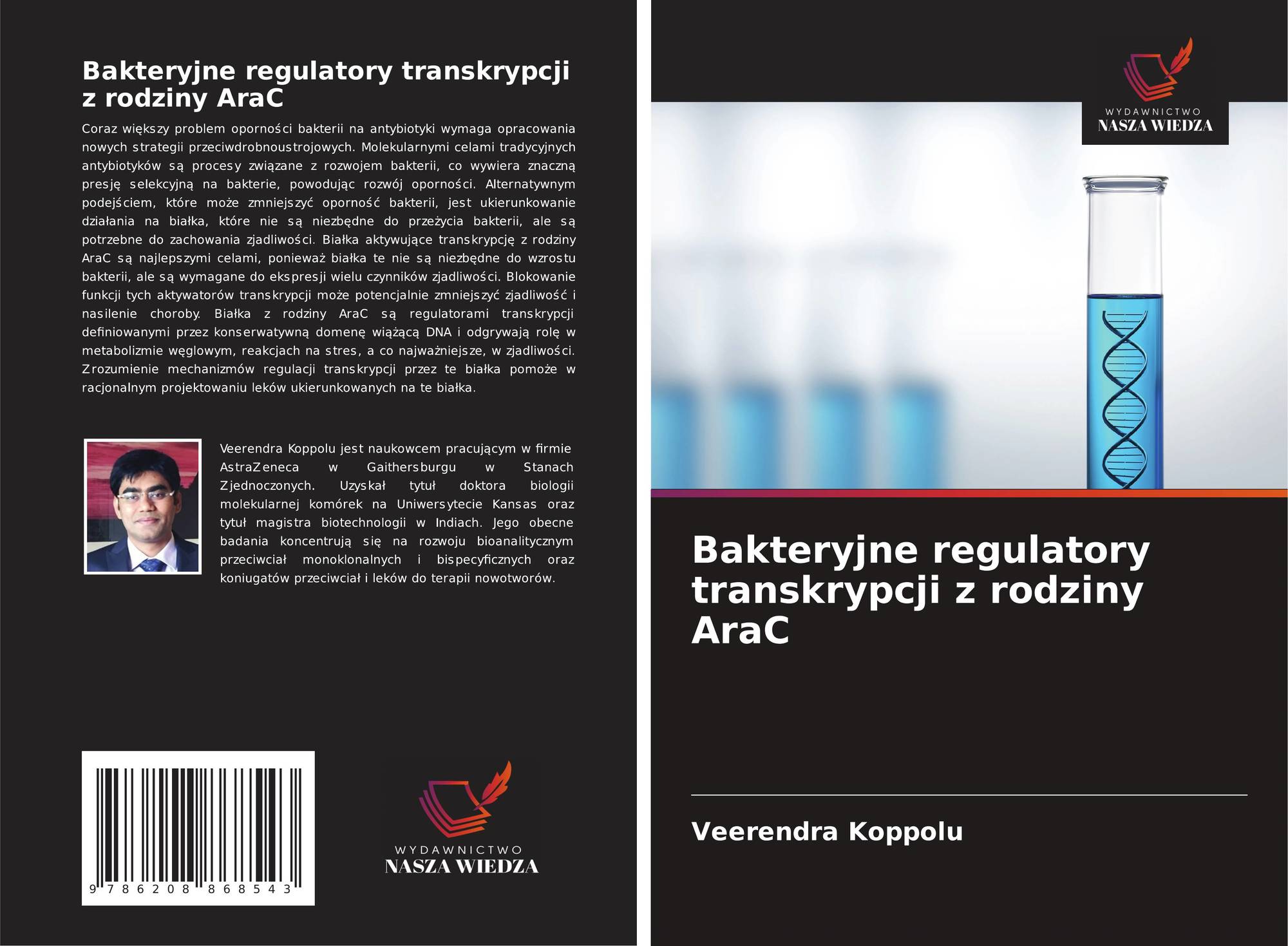 Bakteryjne regulatory transkrypcji z rodziny AraC

Coraz większy problem oporności bakterii na antybiotyki wymaga opracowania nowych strategii przeciwdrobnoustrojowych. Molekularnymi celami tradycyjnych antybiotyków są procesy związane z rozwojem bakterii, co wywiera znaczną presję selekcyjną na bakterie, powodując rozwój oporności. Alternatywnym podejściem, które może zmniejszyć oporność bakterii, jest ukierunkowanie działania na białka, które nie są niezbędne do przeżycia bakterii, ale są potrzebne do zachowania zjadliwości. Białka aktywujące transkrypcję z rodziny AraC są najlepszymi celami, ponieważ białka te nie są niezbędne do wzrostu bakterii, ale są wymagane do ekspresji wielu czynników zjadliwości. Blokowanie funkcji tych aktywatorów transkrypcji może potencjalnie zmniejszyć zjadliwość i nasilenie choroby. Białka z rodziny AraC są regulatorami transkrypcji definiowanymi przez konserwatywną domenę wiążącą DNA i odgrywają rolę w metabolizmie węglowym, reakcjach na stres, a co najważniejsze, w zjadliwości. Zrozumienie mechanizmów regulacji transkrypcji przez te białka pomoże w racjonalnym projektowaniu leków ukierunkowanych na te białka.

Veerendra Koppolu jest naukowcem pracującym w firmie AstraZeneca w Gaithersburgu w Stanach Zjednoczonych. Uzyskał tytuł doktora biologii molekularnej komórek na Uniwersytecie Kansas oraz tytuł magistra biotechnologii w Indiach. Jego obecne badania koncentrują się na rozwoju bioanalitycznym przeciwciał monoklonalnych i bispecyficznych oraz koniugatów przeciwciał i leków do terapii nowotworów.

9 786208 868543

WYDAWNICTWO
NASZA WIEDZA

WYDAWNICTWO
NASZA WIEDZA

Bakteryjne regulatory transkrypcji z rodziny AraC

Veerendra Koppolu